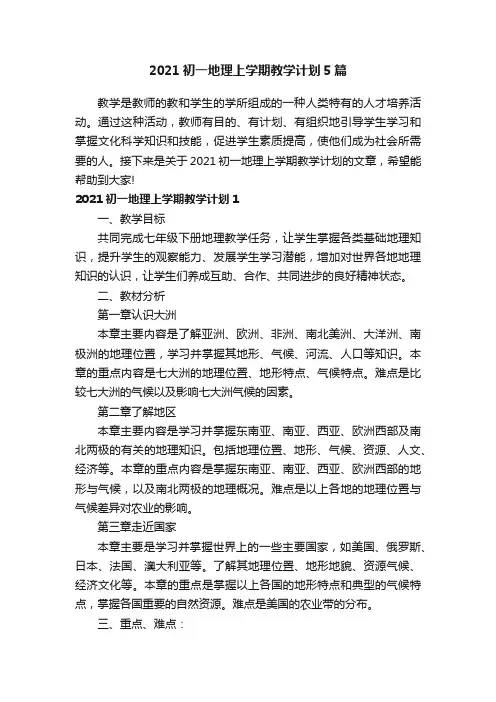 2021 初一地理上学期教学计划 5 篇

教学是教师的教和学生的学所组成的一种人类特有的人才培养活动。通过这种活动，教师有目的、有计划、有组织地引导学生学习和掌握文化科学知识和技能，促进学生素质提高，使他们成为社会所需要的人。接下来是关于 2021 初一地理上学期教学计划的文章，希望能帮助到大家!

2021 初一地理上学期教学计划 1

一、教学目标

共同完成七年级下册地理教学任务，让学生掌握各类基础地理知识，提升学生的观察能力、发展学生学习潜能，增加对世界各地地理知识的认识，让学生们养成互助、合作、共同进步的良好精神状态。

二、教材分析

第一章认识大洲

本章主要内容是了解亚洲、欧洲、非洲、南北美洲、大洋洲、南极洲的地理位置，学习并掌握其地形、气候、河流、人口等知识。本章的重点内容是七大洲的地理位置、地形特点、气候特点。难点是比较七大洲的气候以及影响七大洲气候的因素。

第二章了解地区

本章主要内容是学习并掌握东南亚、南亚、西亚、欧洲西部及南北两极的有关的地理知识。包括地理位置、地形、气候、资源、人文、经济等。本章的重点内容是掌握东南亚、南亚、西亚、欧洲西部的地形与气候，以及南北两极的地理概况。难点是以上各地的地理位置与气候差异对农业的影响。

第三章走近国家

本章主要是学习并掌握世界上的一些主要国家，如美国、俄罗斯、日本、法国、澳大利亚等。了解其地理位置、地形地貌、资源气候、经济文化等。本章的重点是掌握以上各国的地形特点和典型的气候特点，掌握各国重要的自然资源。难点是美国的农业带的分布。

三、重点、难点：